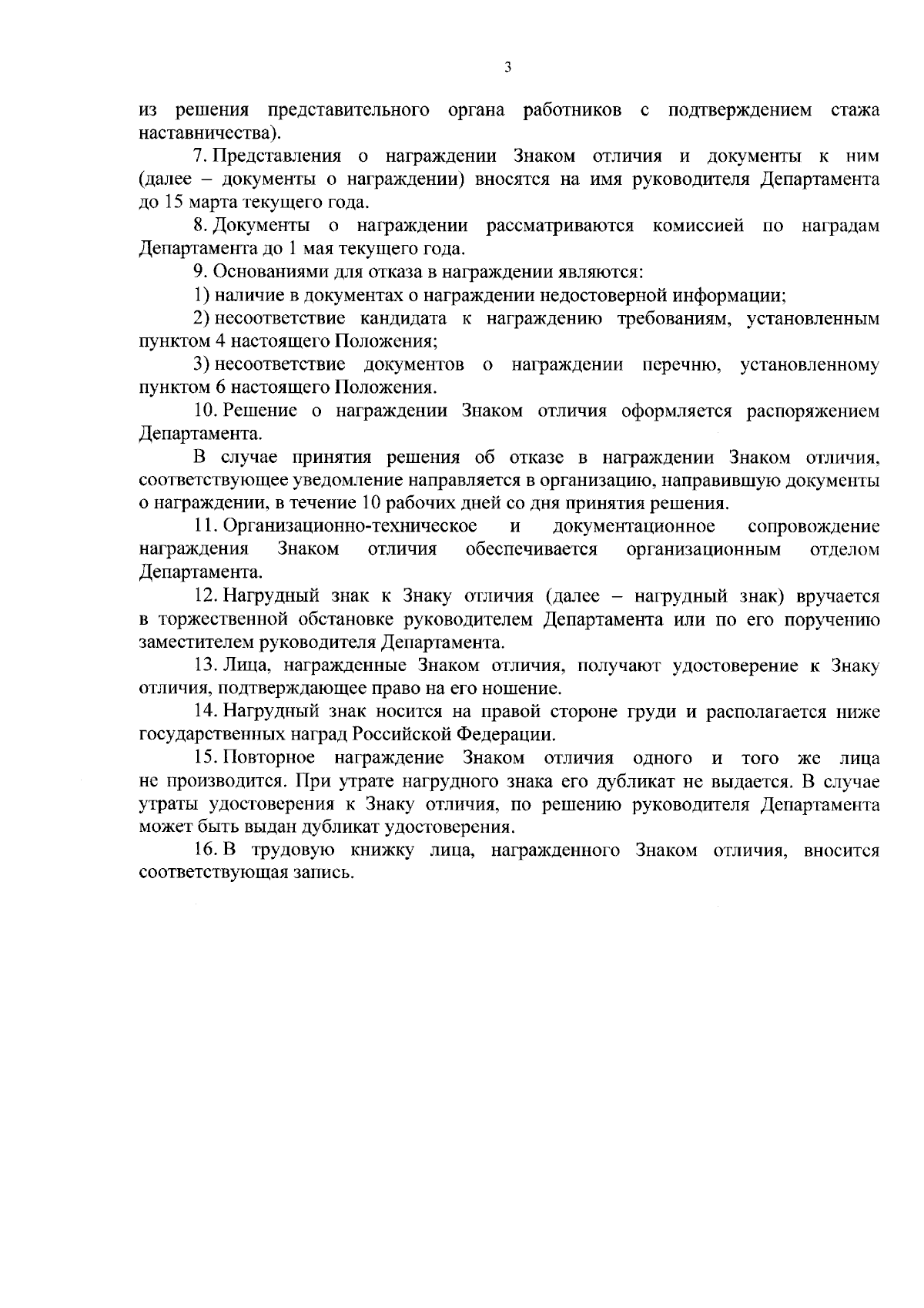 3

из решения представительного органа работников с подтверждением стажа наставничества).

7. Представления о награждении Знаком отличия и документы к ним (далее – документы о награждении) вносятся на имя руководителя Департамента до 15 марта текущего года.

8. Документы о награждении рассматриваются комиссией по наградам Департамента до 1 мая текущего года.

9. Основаниями для отказа в награждении являются:

1) наличие в документах о награждении недостоверной информации;

2) несоответствие кандидата к награждению требованиям, установленным пунктом 4 настоящего Положения;

3) несоответствие документов о награждении перечню, установленному пунктом 6 настоящего Положения.

10. Решение о награждении Знаком отличия оформляется распоряжением Департамента.

В случае принятия решения об отказе в награждении Знаком отличия, соответствующее уведомление направляется в организацию, направившую документы о награждении, в течение 10 рабочих дней со дня принятия решения.

11. Организационно-техническое и документационное сопровождение награждения Знаком отличия обеспечивается организационным отделом Департамента.

12. Нагрудный знак к Знаку отличия (далее – нагрудный знак) вручается в торжественной обстановке руководителем Департамента или по его поручению заместителем руководителя Департамента.

13. Лица, награжденные Знаком отличия, получают удостоверение к Знаку отличия, подтверждающее право на его ношение.

14. Нагрудный знак носится на правой стороне груди и располагается ниже государственных наград Российской Федерации.

15. Повторное награждение Знаком отличия одного и того же лица не производится. При утрате нагрудного знака его дубликат не выдается. В случае утраты удостоверения к Знаку отличия, по решению руководителя Департамента может быть выдан дубликат удостоверения.

16. В трудовую книжку лица, награжденного Знаком отличия, вносится соответствующая запись.